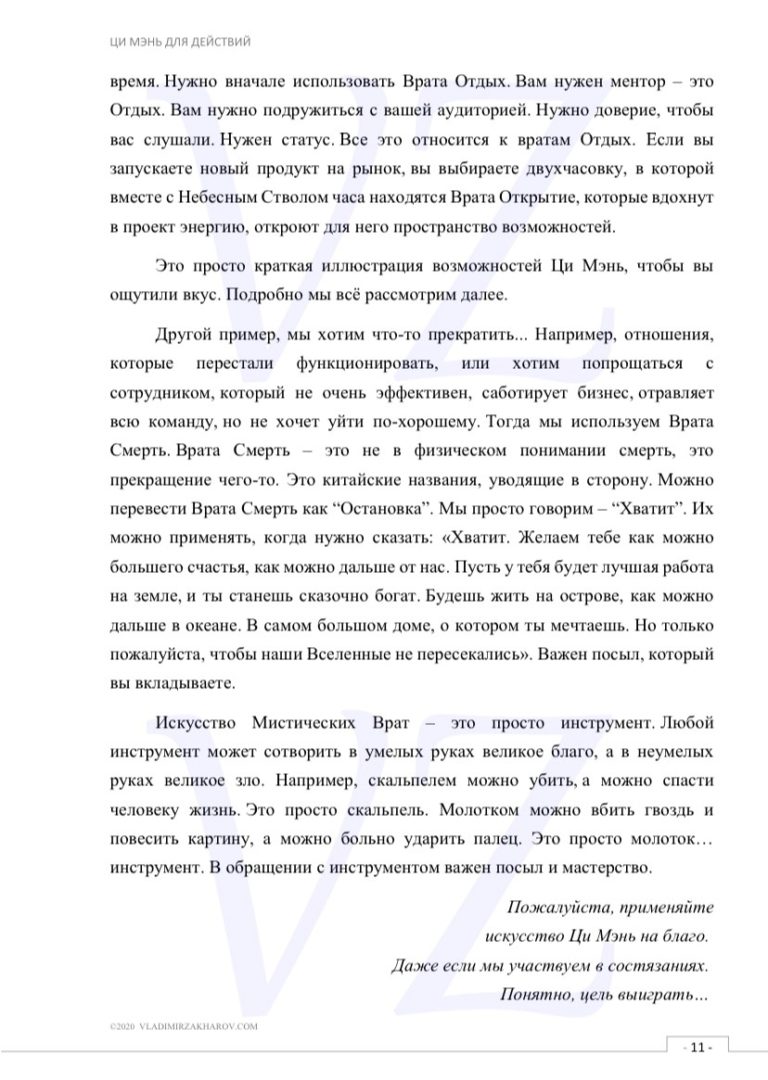 ЦИ МЭНЬ ДЛЯ ДЕЙСТВИЙ

время. Нужно вначале использовать Врата Отдых. Вам нужен ментор – это Отдых. Вам нужно подружиться с вашей аудиторией. Нужно доверие, чтобы вас слушали. Нужен статус. Все это относится к вратам Отдых. Если вы запускаете новый продукт на рынок, вы выбираете двухчасовку, в которой вместе с Небесным Стволом часа находятся Врата Открытие, которые вдохнут в проект энергию, откроют для него пространство возможностей.

Это просто краткая иллюстрация возможностей Ци Мэнь, чтобы вы ощутили вкус. Подробно мы всё рассмотрим далее.

Другой пример, мы хотим что-то прекратить... Например, отношения, которые перестали функционировать, или хотим попрощаться с сотрудником, который не очень эффективен, саботирует бизнес, отравляет всю команду, но не хочет уйти по-хорошему. Тогда мы используем Врата Смерть. Врата Смерть – это не в физическом понимании смерть, это прекращение чего-то. Это китайские названия, уводящие в сторону. Можно перевести Врата Смерть как “Остановка”. Мы просто говорим – “Хватит”. Их можно применять, когда нужно сказать: «Хватит. Желаем тебе как можно большего счастья, как можно дальше от нас. Пусть у тебя будет лучшая работа на земле, и ты станешь сказочно богат. Будешь жить на острове, как можно дальше в океане. В самом большом доме, о котором ты мечтаешь. Но только пожалуйста, чтобы наши Вселенные не пересекались». Важен посыл, который вы вкладываете.

Искусство Мистических Врат – это просто инструмент. Любой инструмент может сотворить в умелых руках великое благо, а в неумелых руках великое зло. Например, скальпелем можно убить, а можно спасти человеку жизнь. Это просто скальпель. Молотком можно вбить гвоздь и повесить картину, а можно больно ударить палец. Это просто молоток… инструмент. В обращении с инструментом важен посыл и мастерство.

Пожалуйста, применяйте искусство Ци Мэнь на благо. Даже если мы участвуем в состязаниях. Понятно, цель выиграть…

©2020 VLADIMIRZAKHAROV.COM

- 11 -